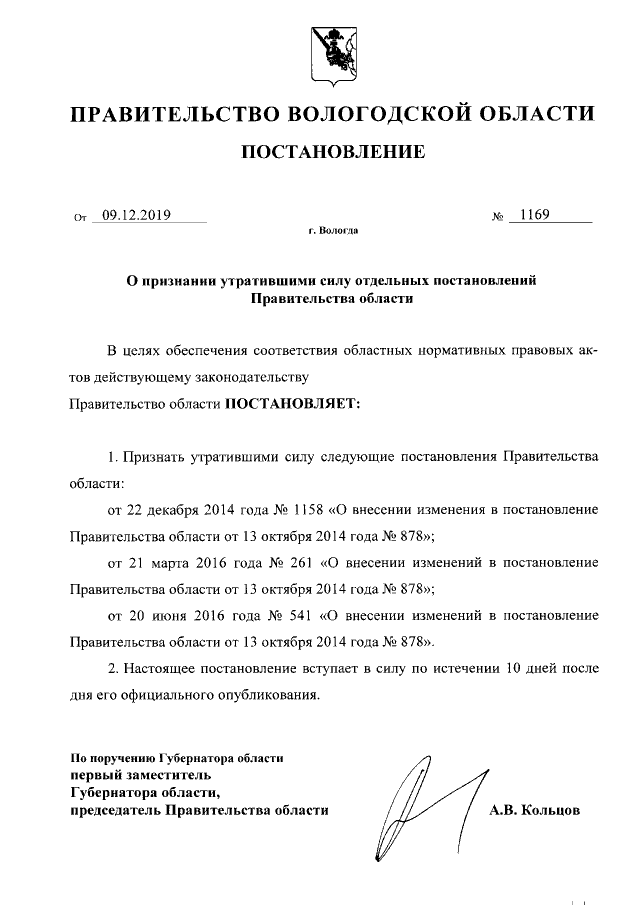 ПРАВИТЕЛЬСТВО ВОЛОГОДСКОЙ ОБЛАСТИ

ПОСТАНОВЛЕНИЕ

От 09.12.2019 № 1169

г. Вологда

О признании утратившими силу отдельных постановлений Правительства области

В целях обеспечения соответствия областных нормативных правовых актов действующему законодательству

Правительство области ПОСТАНОВЛЯЕТ:

1. Признать утратившими силу следующие постановления Правительства области:

от 22 декабря 2014 года № 1158 «О внесении изменения в постановление Правительства области от 13 октября 2014 года № 878»;

от 21 марта 2016 года № 261 «О внесении изменений в постановление Правительства области от 13 октября 2014 года № 878»;

от 20 июня 2016 года № 541 «О внесении изменений в постановление Правительства области от 13 октября 2014 года № 878».

2. Настоящее постановление вступает в силу по истечении 10 дней после дня его официального опубликования.

По поручению Губернатора области
первый заместитель
Губернатора области,
председатель Правительства области

А.В. Кольцов